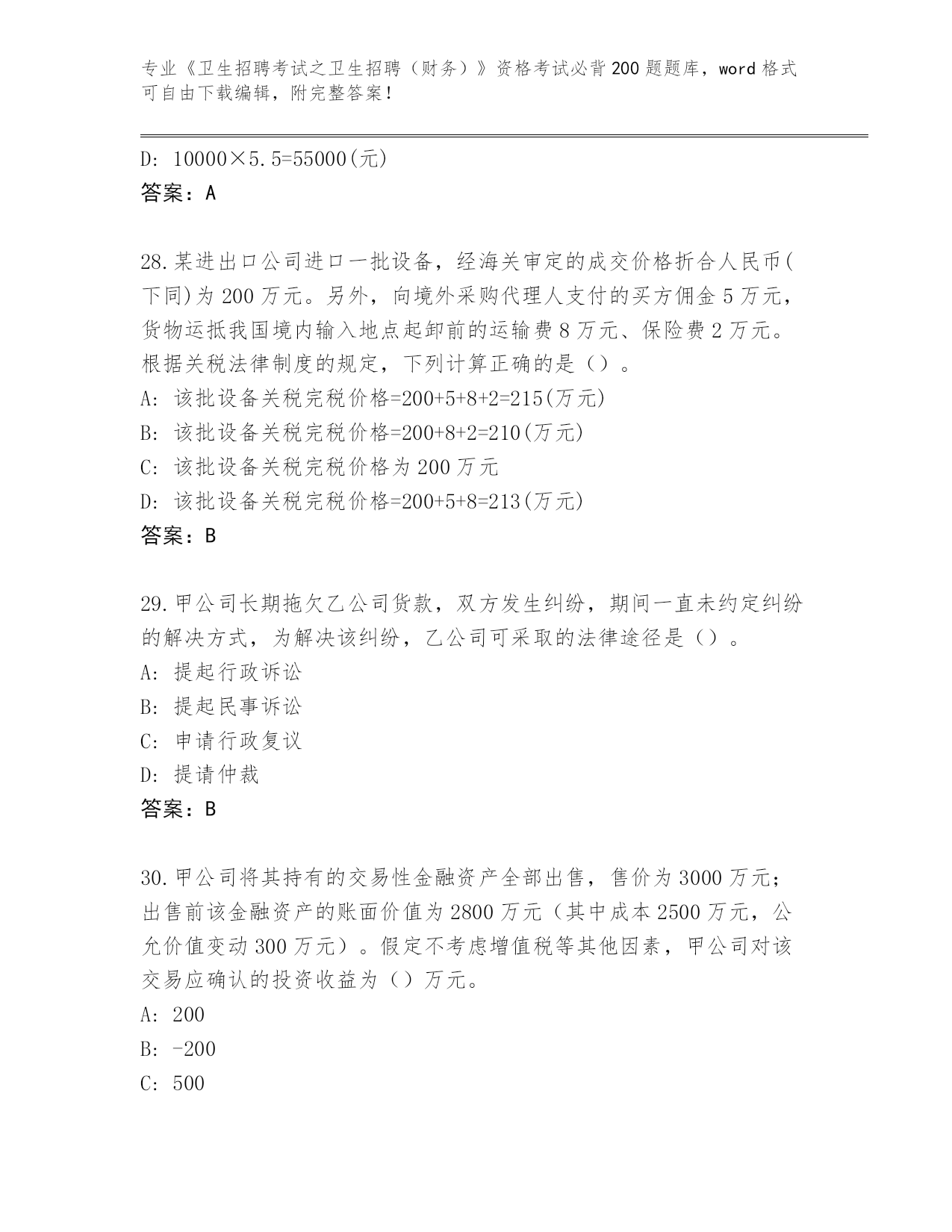 专业《卫生招聘考试之卫生招聘（财务）》资格考试必背200题题库，word格式可自由下载编辑，附完整答案！

D: 10000×5.5=55000(元)
答案：A

28.某进出口公司进口一批设备，经海关审定的成交价格折合人民币(下同)为200万元。另外，向境外采购代理人支付的买方佣金5万元，货物运抵我国境内输入地点起卸前的运输费8万元、保险费2万元。根据关税法律制度的规定，下列计算正确的是（）。
A: 该批设备关税完税价格=200+5+8+2=215(万元)
B: 该批设备关税完税价格=200+8+2=210(万元)
C: 该批设备关税完税价格为200万元
D: 该批设备关税完税价格=200+5+8=213(万元)
答案：B

29.甲公司长期拖欠乙公司货款，双方发生纠纷，期间一直未约定纠纷的解决方式，为解决该纠纷，乙公司可采取的法律途径是（）。
A: 提起行政诉讼
B: 提起民事诉讼
C: 申请行政复议
D: 提请仲裁
答案：B

30.甲公司将其持有的交易性金融资产全部出售，售价为3000万元；出售前该金融资产的账面价值为2800万元（其中成本2500万元，公允价值变动300万元）。假定不考虑增值税等其他因素，甲公司对该交易应确认的投资收益为（）万元。
A: 200
B: -200
C: 500